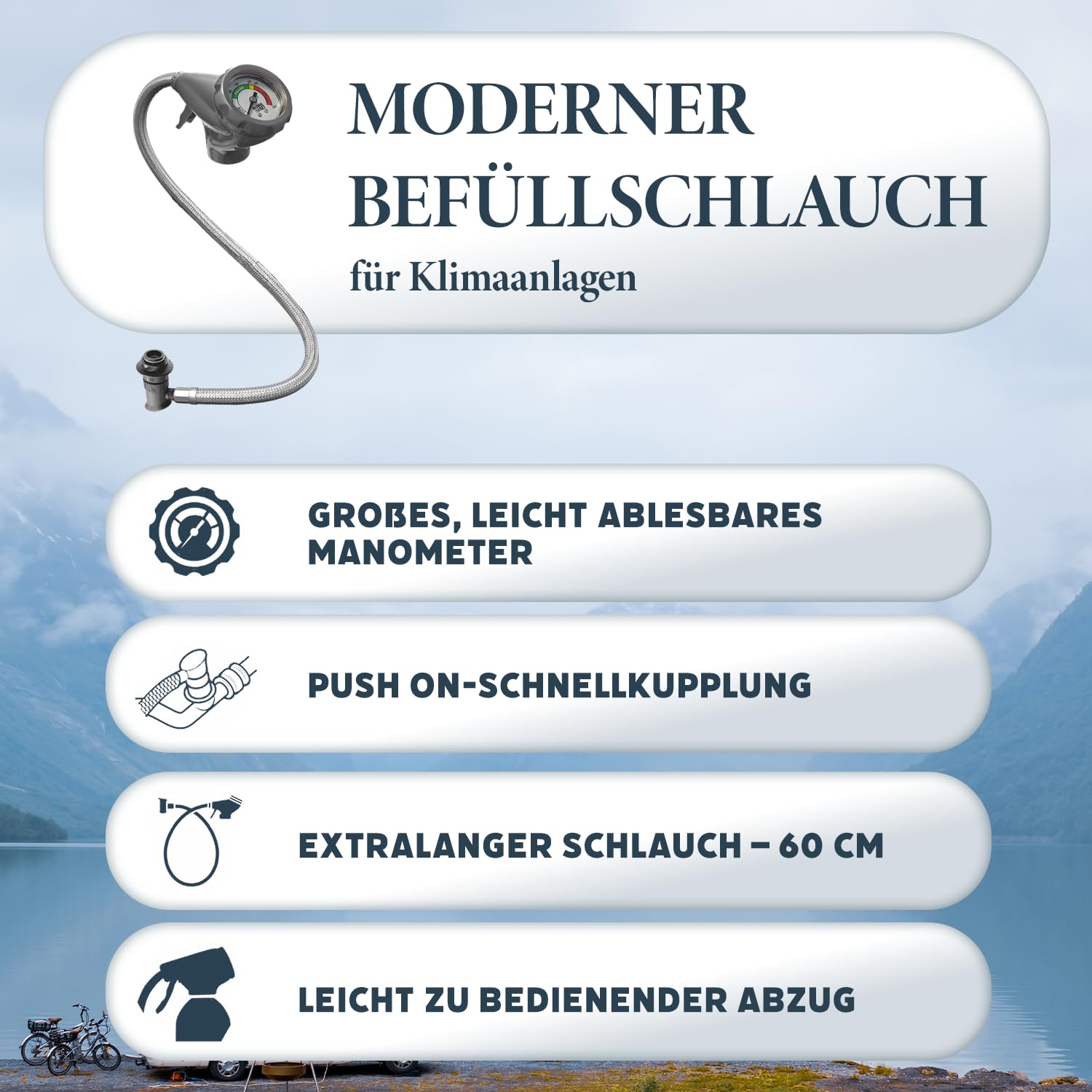 MODERNER BEFÜLLSCHLAUCH

für Klimaanlagen

GROẞES, LEICHT ABLESBARES MANOMETER

PUSH ON-SCHNELLKUPPLUNG

EXTRALANGER SCHLAUCH – 60 CM

LEICHT ZU BEDIENENDER ABZUG